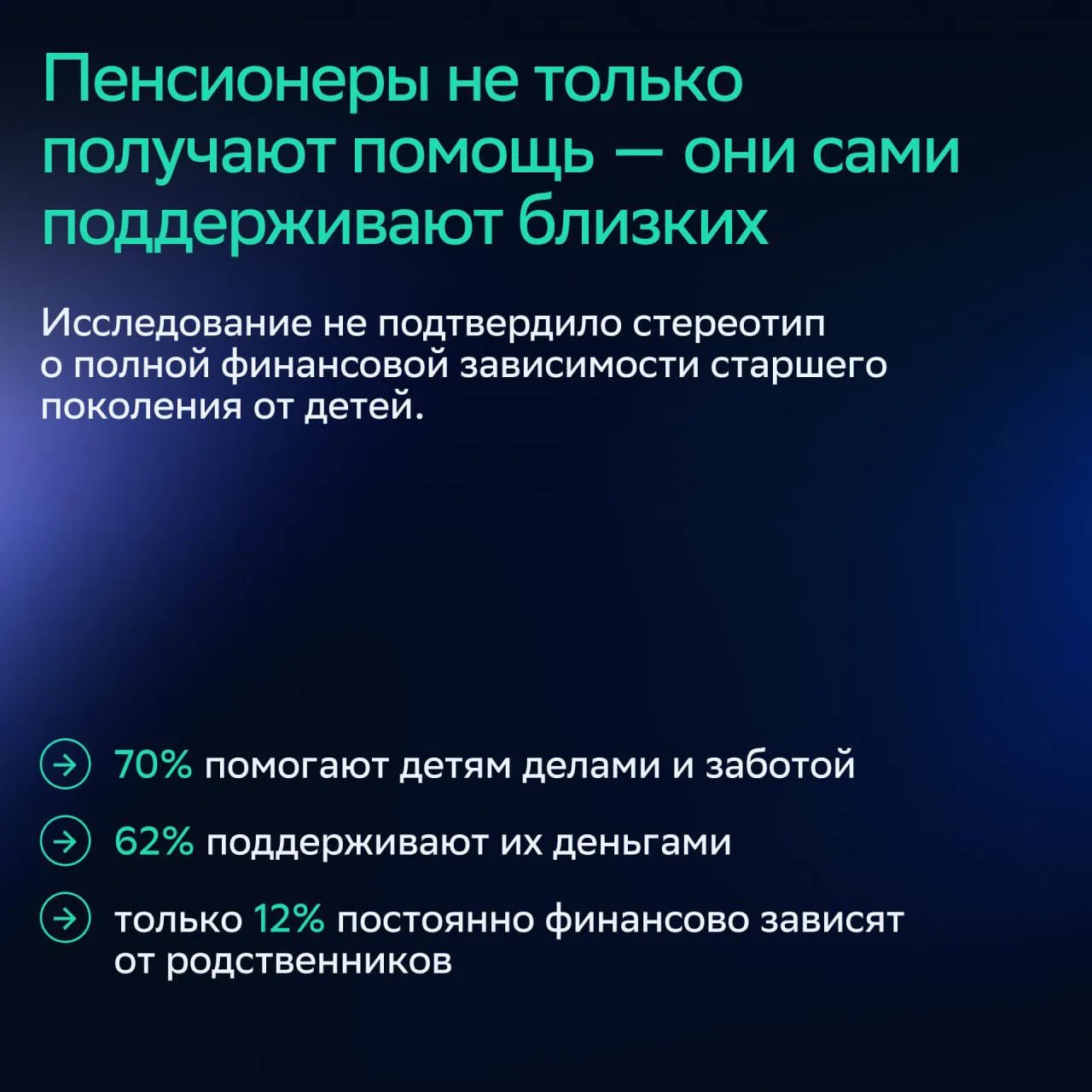 Пенсионеры не только получают помощь — они сами поддерживают близких

Исследование не подтвердило стереотип о полной финансовой зависимости старшего поколения от детей.

→ 70% помогают детям делами и заботой

→ 62% поддерживают их деньгами

→ только 12% постоянно финансово зависят от родственников